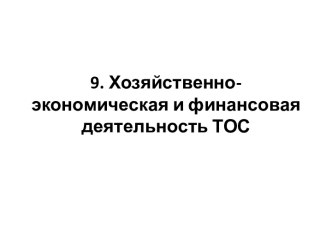 9. Хозяйственно-экономическая и финансовая деятельность ТОС